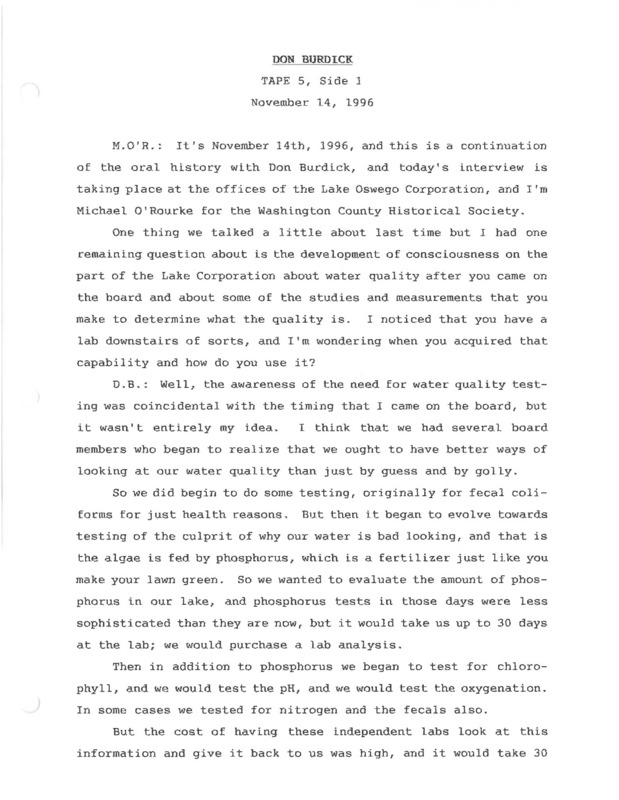 DON BURDICK
TAPE 5, Side 1
November 14, 1996

M.O'R.: It's November 14th, 1996, and this is a continuation of the oral history with Don Burdick, and today's interview is taking place at the offices of the Lake Oswego Corporation, and I'm Michael O'Rourke for the Washington County Historical Society.

One thing we talked a little about last time but I had one remaining question about is the development of consciousness on the part of the Lake Corporation about water quality after you came on the board and about some of the studies and measurements that you make to determine what the quality is. I noticed that you have a lab downstairs of sorts, and I'm wondering when you acquired that capability and how do you use it?

D.B.: Well, the awareness of the need for water quality testing was coincidental with the timing that I came on the board, but it wasn't entirely my idea. I think that we had several board members who began to realize that we ought to have better ways of looking at our water quality than just by guess and by golly.

So we did begin to do some testing, originally for fecal coliforms for just health reasons. But then it began to evolve towards testing of the culprit of why our water is bad looking, and that is the algae is fed by phosphorus, which is a fertilizer just like you make your lawn green. So we wanted to evaluate the amount of phosphorus in our lake, and phosphorus tests in those days were less sophisticated than they are now, but it would take us up to 30 days at the lab; we would purchase a lab analysis.

Then in addition to phosphorus we began to test for chlorophyll, and we would test the pH, and we would test the oxygenation. In some cases we tested for nitrogen and the fecals also.

But the cost of having these independent labs look at this information and give it back to us was high, and it would take 30